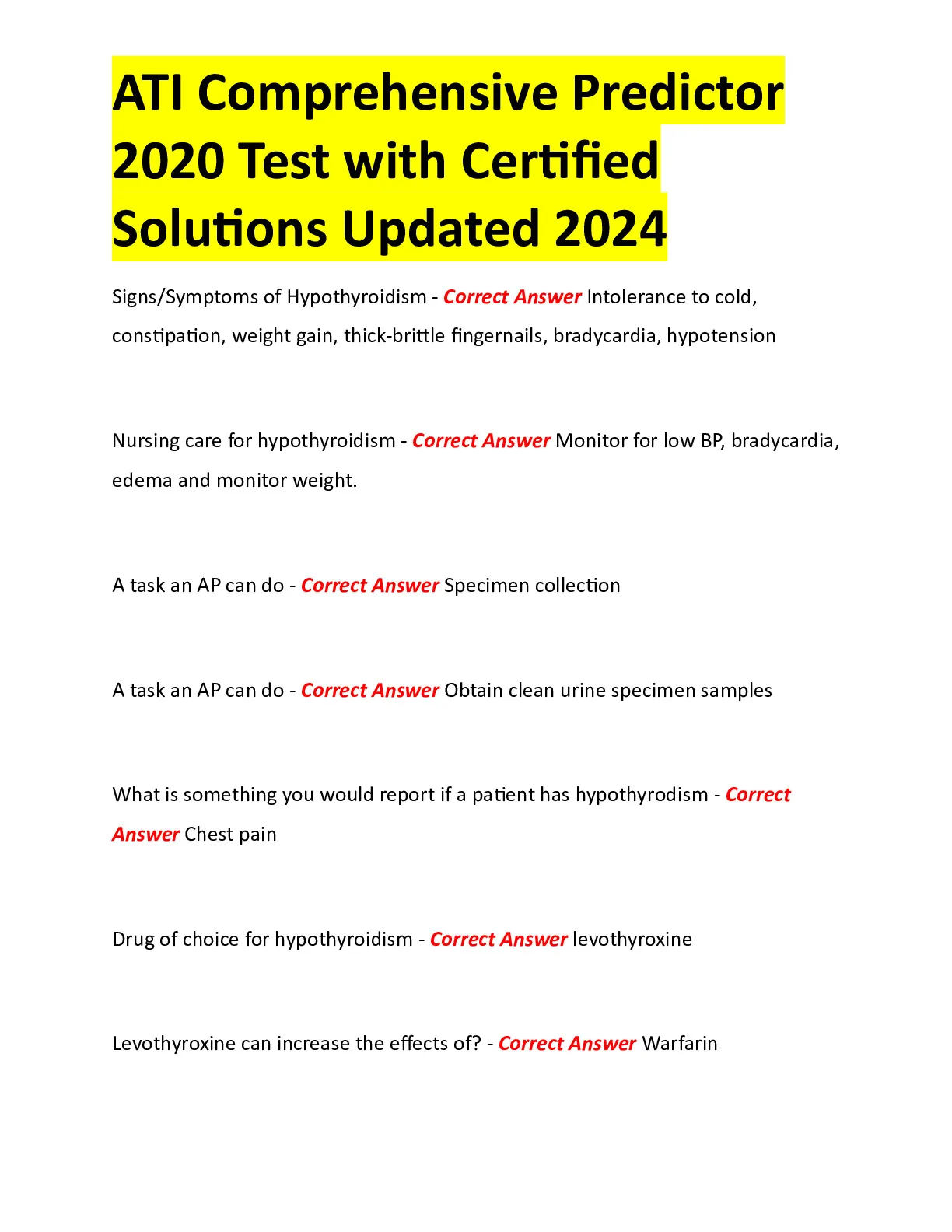 ATI Comprehensive Predictor 2020 Test with Certified Solutions Updated 2024

Signs/Symptoms of Hypothyroidism - Correct Answer Intolerance to cold, constipation, weight gain, thick-brittle fingernails, bradycardia, hypotension

Nursing care for hypothyroidism - Correct Answer Monitor for low BP, bradycardia, edema and monitor weight.

A task an AP can do - Correct Answer Specimen collection

A task an AP can do - Correct Answer Obtain clean urine specimen samples

What is something you would report if a patient has hypothyrodism - Correct Answer Chest pain

Drug of choice for hypothyroidism - Correct Answer levothyroxine

Levothyroxine can increase the effects of? - Correct Answer Warfarin